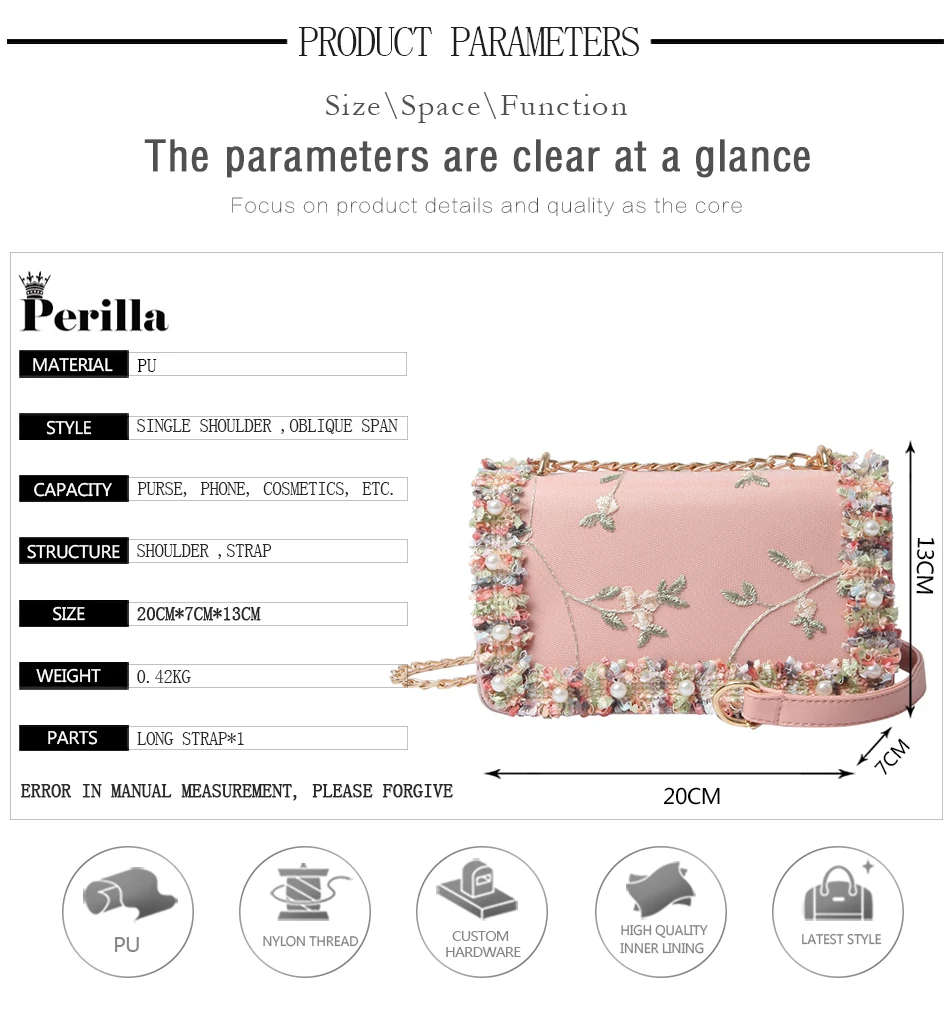 PRODUCT PARAMETERS

Size\Space\Function

The parameters are clear at a glance

Focus on product details and quality as the core

Perilla

MATERIAL PU

STYLE SINGLE SHOULDER ,OBLIQUE SPAN

CAPACITY PURSE, PHONE, COSMETICS, ETC.

STRUCTURE SHOULDER ,STRAP

SIZE 20CM*7CM*13CM

WEIGHT 0.42KG

PARTS LONG STRAP*1

ERROR IN MANUAL MEASUREMENT, PLEASE FORGIVE

13CM

7CM

20CM

PU

NYLON THREAD

CUSTOM HARDWARE

HIGH QUALITY INNER LINING

LATEST STYLE